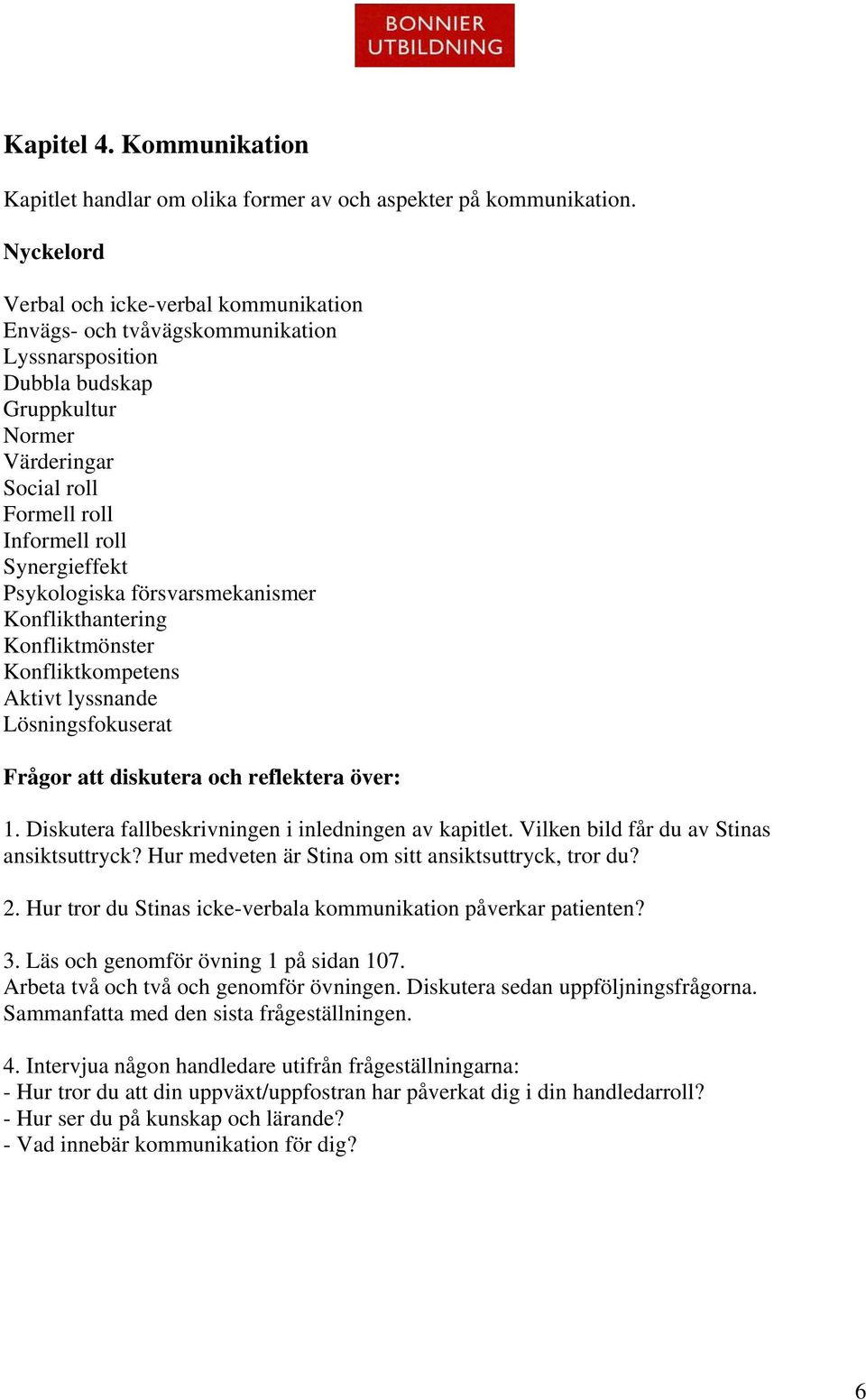 BONNIER
UTBILDNING

Kapitel 4. Kommunikation

Kapitlet handlar om olika former av och aspekter på kommunikation.

Nyckelord

Verbal och icke-verbal kommunikation
Envägs- och tvåvägskommunikation
Lyssnarsposition
Dubbla budskap
Gruppkultur
Normer
Värderingar
Social roll
Formell roll
Informell roll
Synergieffekt
Psykologiska försvarsmekanismer
Konflikthantering
Konfliktmönster
Konfliktkompetens
Aktivt lyssnande
Lösningsfokuserat

Frågor att diskutera och reflektera över:

1. Diskutera fallbeskrivningen i inledningen av kapitlet. Vilken bild får du av Stinas ansiktsuttryck? Hur medveten är Stina om sitt ansiktsuttryck, tror du?

2. Hur tror du Stinas icke-verbala kommunikation påverkar patienten?

3. Läs och genomför övning 1 på sidan 107.
Arbeta två och två och genomför övningen. Diskutera sedan uppföljningsfrågorna. Sammanfatta med den sista frågeställningen.

4. Intervjua någon handledare utifrån frågeställningarna:
- Hur tror du att din uppväxt/uppfostran har påverkat dig i din handledarroll?
- Hur ser du på kunskap och lärande?
- Vad innebär kommunikation för dig?

6